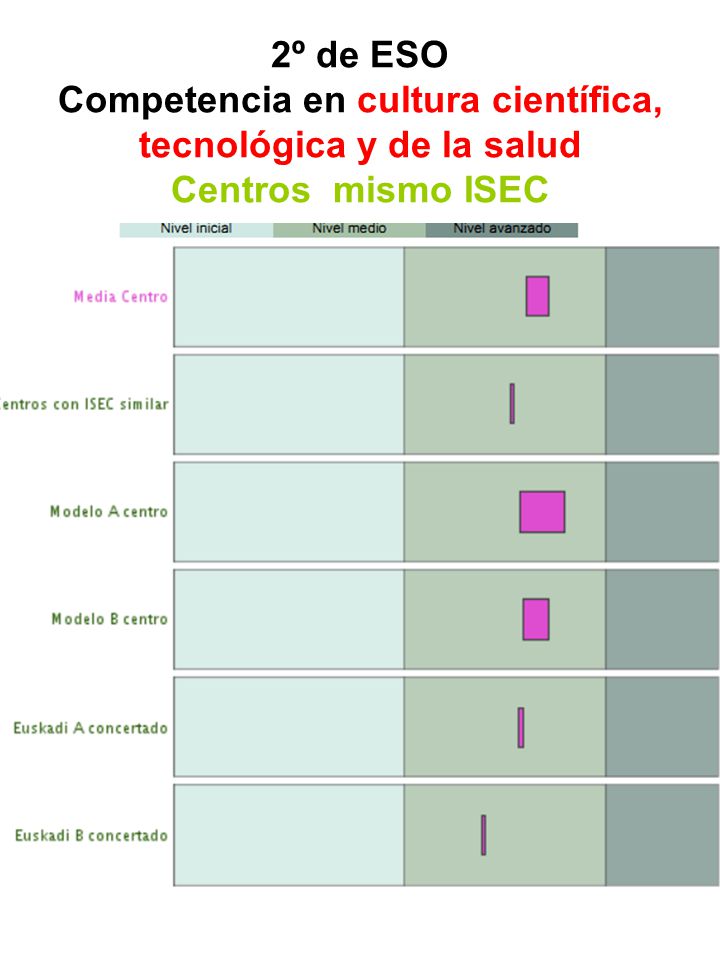 2º de ESO
Competencia en cultura científica, tecnológica y de la salud
Centros mismo ISEC

Nivel inicial
Nivel medio
Nivel avanzado

Media Centro
entros con ISEC similar
Modelo A centro
Modelo B centro
Euskadi A concertado
Euskadi B concertado